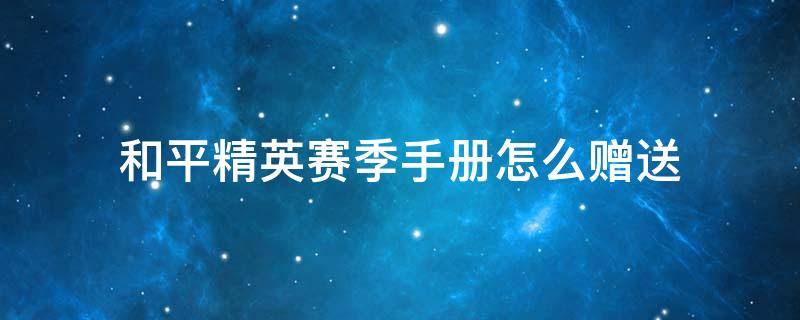 和平精英赛季手册怎么赠送